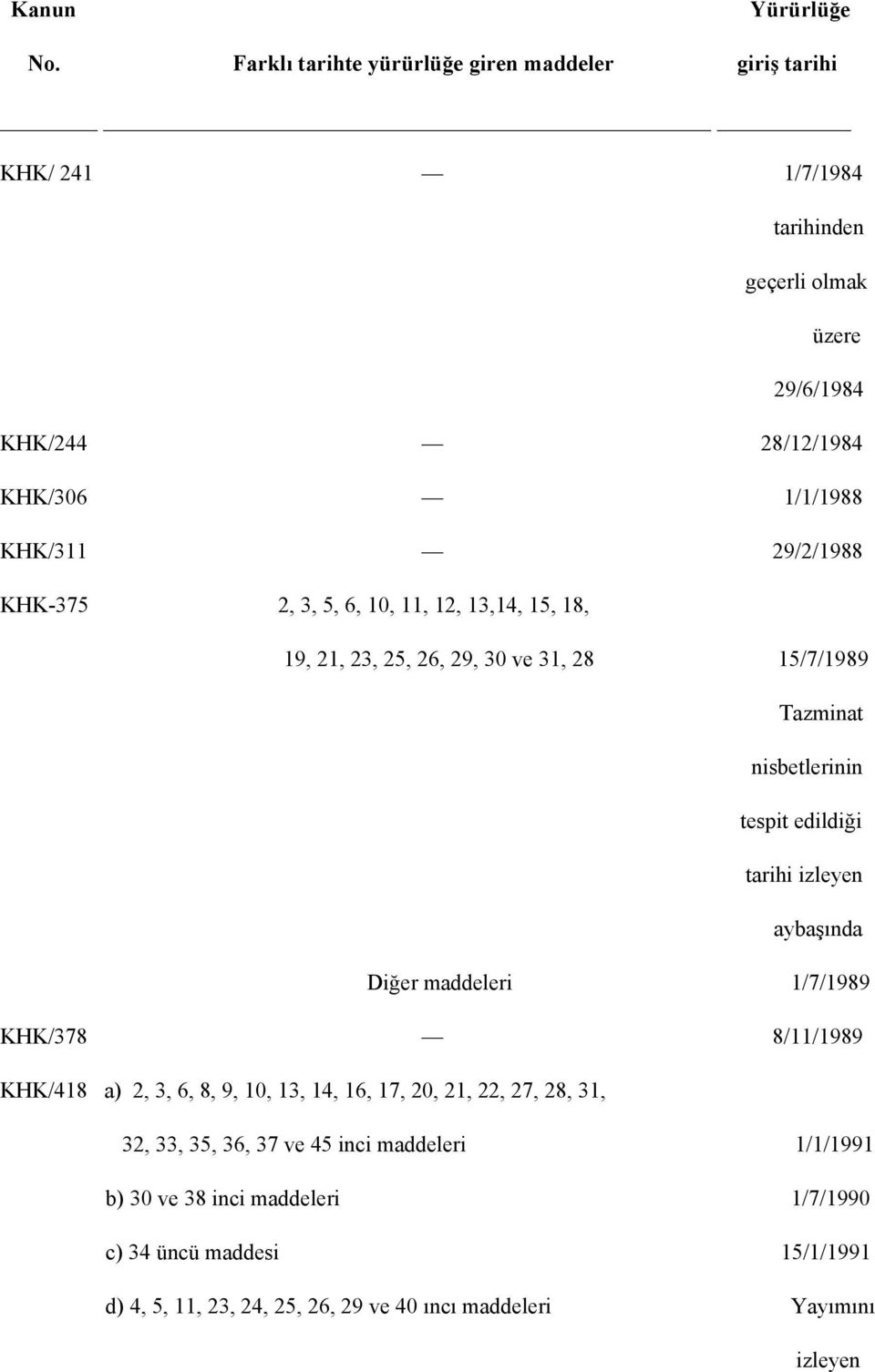 | Kanun No. | Farklı tarihte yürürlüğe giren maddeler | Yürürlüğe giriş tarihi |
|---|---|---|
| KHK/ 241 | — | 1/7/1984 tarihinden geçerli olmak üzere 29/6/1984 |
| KHK/244 | — | 28/12/1984 |
| KHK/306 | — | 1/1/1988 |
| KHK/311 | — | 29/2/1988 |
| KHK-375 | 2, 3, 5, 6, 10, 11, 12, 13,14, 15, 18, 19, 21, 23, 25, 26, 29, 30 ve 31, 28 | 15/7/1989 Tazminat nisbetlerinin tespit edildiği tarihi izleyen aybaşında |
| | Diğer maddeleri | 1/7/1989 |
| KHK/378 | — | 8/11/1989 |
| KHK/418 | a) 2, 3, 6, 8, 9, 10, 13, 14, 16, 17, 20, 21, 22, 27, 28, 31, 32, 33, 35, 36, 37 ve 45 inci maddeleri | 1/1/1991 |
| | b) 30 ve 38 inci maddeleri | 1/7/1990 |
| | c) 34 üncü maddesi | 15/1/1991 |
| | d) 4, 5, 11, 23, 24, 25, 26, 29 ve 40 ıncı maddeleri | Yayımını izleyen |